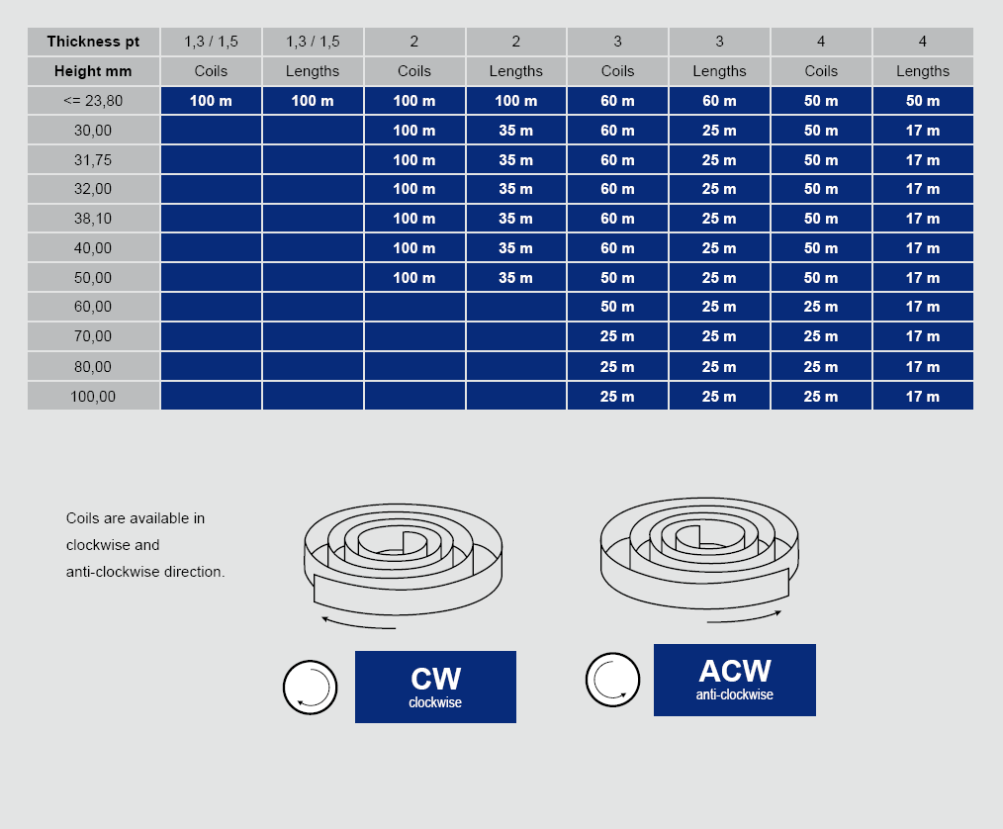 | Thickness pt | 1,3 / 1,5 | 1,3 / 1,5 | 2 | 2 | 3 | 3 | 4 | 4 |
|---|---|---|---|---|---|---|---|---|
| Height mm | Coils | Lengths | Coils | Lengths | Coils | Lengths | Coils | Lengths |
| <= 23,80 | 100 m | 100 m | 100 m | 100 m | 60 m | 60 m | 50 m | 50 m |
| 30,00 | | | 100 m | 35 m | 60 m | 25 m | 50 m | 17 m |
| 31,75 | | | 100 m | 35 m | 60 m | 25 m | 50 m | 17 m |
| 32,00 | | | 100 m | 35 m | 60 m | 25 m | 50 m | 17 m |
| 38,10 | | | 100 m | 35 m | 60 m | 25 m | 50 m | 17 m |
| 40,00 | | | 100 m | 35 m | 60 m | 25 m | 50 m | 17 m |
| 50,00 | | | 100 m | 35 m | 50 m | 25 m | 50 m | 17 m |
| 60,00 | | | | | 50 m | 25 m | 25 m | 17 m |
| 70,00 | | | | | 25 m | 25 m | 25 m | 17 m |
| 80,00 | | | | | 25 m | 25 m | 25 m | 17 m |
| 100,00 | | | | | 25 m | 25 m | 25 m | 17 m |

Coils are available in clockwise and anti-clockwise direction.

CW
clockwise

ACW
anti-clockwise